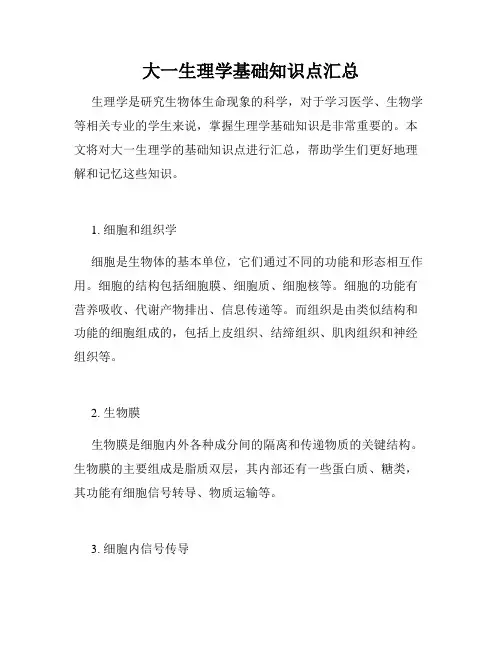 大一生理学基础知识点汇总

生理学是研究生物体生命现象的科学，对于学习医学、生物学等相关专业的学生来说，掌握生理学基础知识是非常重要的。本文将对大一生理学的基础知识点进行汇总，帮助学生们更好地理解和记忆这些知识。

1. 细胞和组织学

细胞是生物体的基本单位，它们通过不同的功能和形态相互作用。细胞的结构包括细胞膜、细胞质、细胞核等。细胞的功能有营养吸收、代谢产物排出、信息传递等。而组织是由类似结构和功能的细胞组成的，包括上皮组织、结缔组织、肌肉组织和神经组织等。

2. 生物膜

生物膜是细胞内外各种成分间的隔离和传递物质的关键结构。生物膜的主要组成是脂质双层，其内部还有一些蛋白质、糖类，其功能有细胞信号转导、物质运输等。

3. 细胞内信号传导